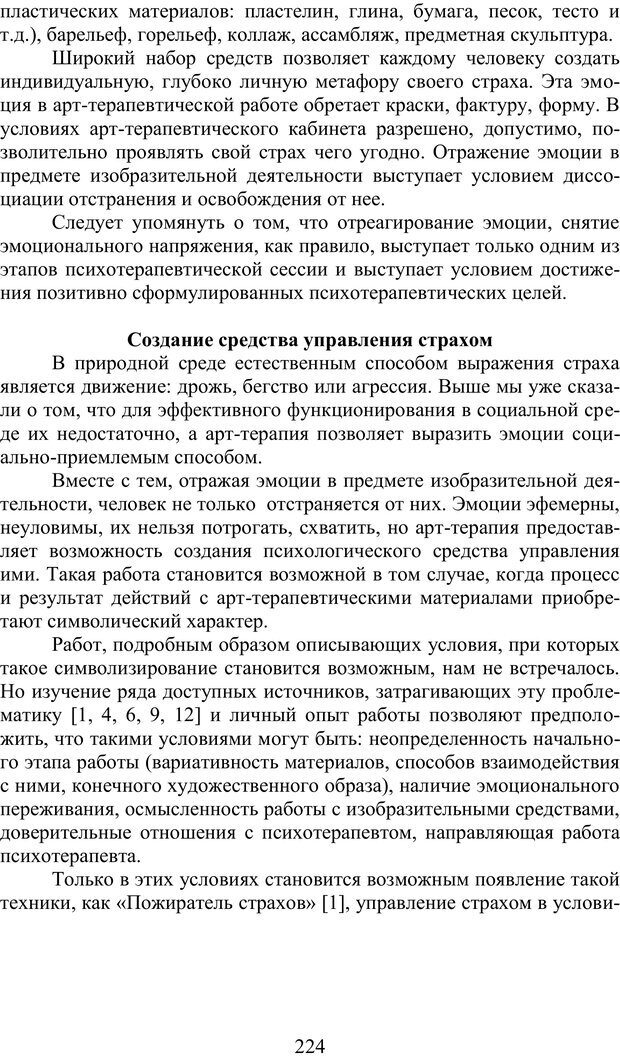 пластических материалов: пластелин, глина, бумага, песок, тесто и т.д.), барельеф, горельеф, коллаж, ассамбляж, предметная скульптура.

Широкий набор средств позволяет каждому человеку создать индивидуальную, глубоко личную метафору своего страха. Эта эмоция в арт-терапевтической работе обретает краски, фактуру, форму. В условиях арт-терапевтического кабинета разрешено, допустимо, позволительно проявлять свой страх чего угодно. Отражение эмоции в предмете изобразительной деятельности выступает условием диссоциации отстранения и освобождения от нее.

Следует упомянуть о том, что отреагирование эмоции, снятие эмоционального напряжения, как правило, выступает только одним из этапов психотерапевтической сессии и выступает условием достижения позитивно сформулированных психотерапевтических целей.

Создание средства управления страхом

В природной среде естественным способом выражения страха является движение: дрожь, бегство или агрессия. Выше мы уже сказали о том, что для эффективного функционирования в социальной среде их недостаточно, а арт-терапия позволяет выразить эмоции социально-приемлемым способом.

Вместе с тем, отражая эмоции в предмете изобразительной деятельности, человек не только  отстраняется от них. Эмоции эфемерны, неуловимы, их нельзя потрогать, схватить, но арт-терапия предоставляет возможность создания психологического средства управления ими. Такая работа становится возможной в том случае, когда процесс и результат действий с арт-терапевтическими материалами приобретают символический характер.

Работ, подробным образом описывающих условия, при которых такое символизирование становится возможным, нам не встречалось. Но изучение ряда доступных источников, затрагивающих эту проблематику [1, 4, 6, 9, 12] и личный опыт работы позволяют предположить, что такими условиями могут быть: неопределенность начального этапа работы (вариативность материалов, способов взаимодействия с ними, конечного художественного образа), наличие эмоционального переживания, осмысленность работы с изобразительными средствами, доверительные отношения с психотерапевтом, направляющая работа психотерапевта.

Только в этих условиях становится возможным появление такой техники, как «Пожиратель страхов» [1], управление страхом в услови-

224